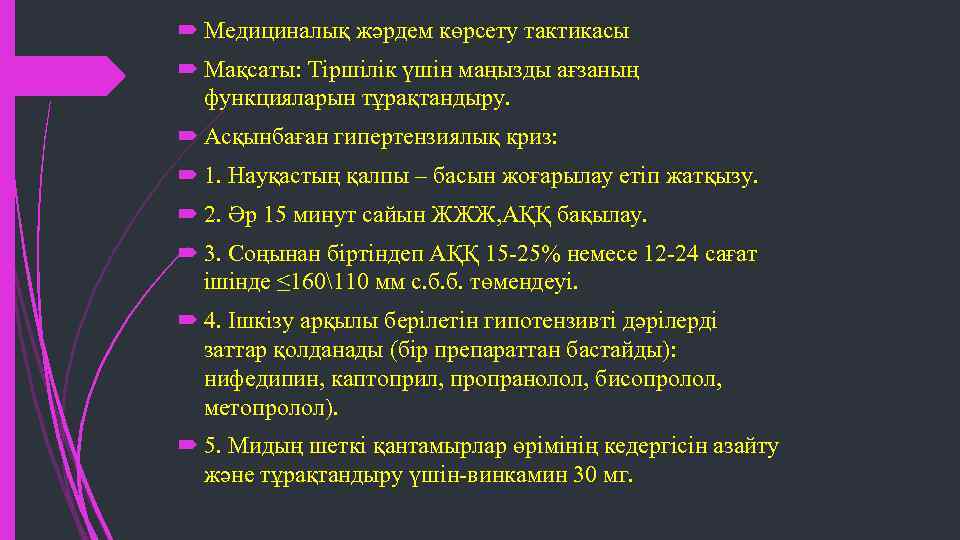 Медициналық жәрдем көрсету тактикасы

Мақсаты: Тіршілік үшін маңызды ағзаның функцияларын тұрақтандыру.

Асқынбаған гипертензиялық криз:

1. Науқастың қалпы – басын жоғарылау етіп жатқызу.

2. Әр 15 минут сайын ЖЖЖ,АҚҚ бақылау.

3. Соңынан біртіндеп АҚҚ 15-25% немесе 12-24 сағат ішінде ≤160\110 мм с.б.б. төмендеуі.

4. Ішкізу арқылы берілетін гипотензивті дәрілерді заттар қолданады (бір препараттан бастайды): нифедипин, каптоприл, пропранолол, бисопролол, метопролол).

5. Мидың шеткі қантамырлар өрімінің кедергісін азайту және тұрақтандыру үшін-винкамин 30 мг.